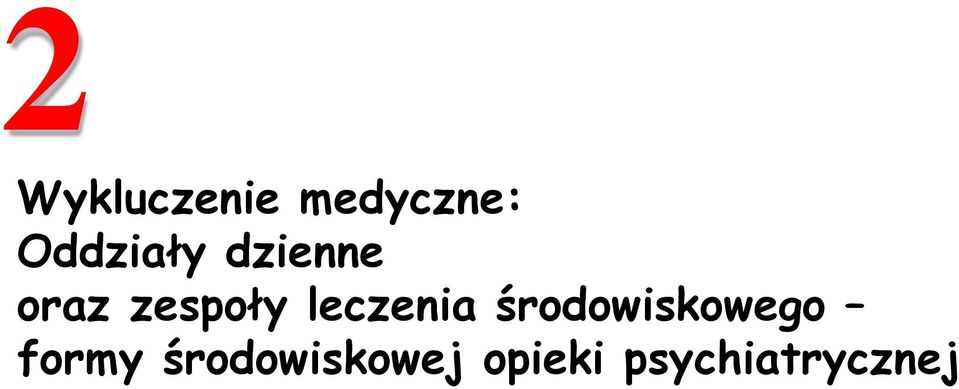 2

Wykluczenie medyczne:
Oddziały dzienne
oraz zespoły leczenia środowiskowego –
formy środowiskowej opieki psychiatrycznej